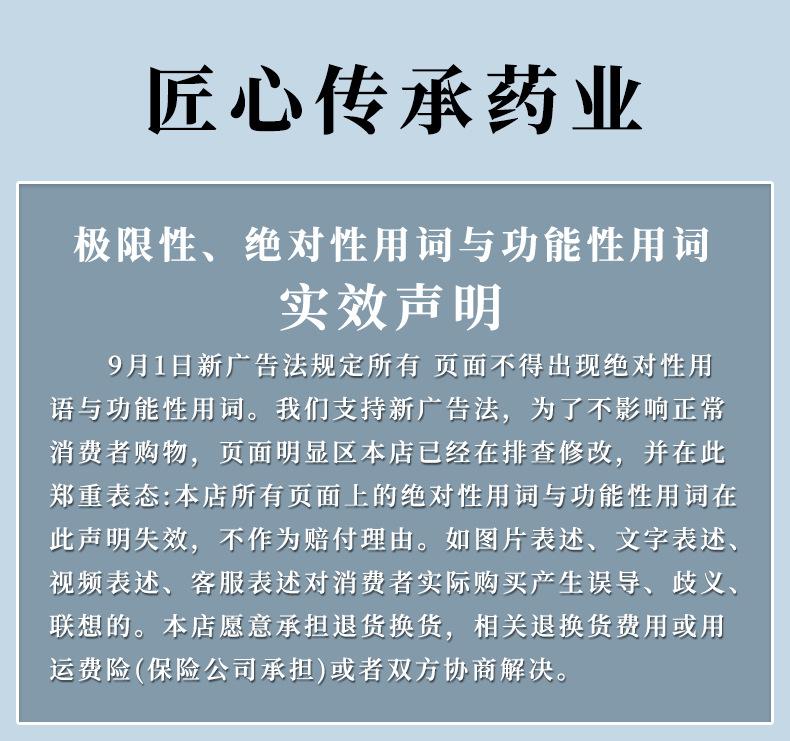 匠心传承药业

极限性、绝对性用词与功能性用词
实效声明

9月1日新广告法规定所有 页面不得出现绝对性用语与功能性用词。我们支持新广告法，为了不影响正常消费者购物，页面明显区本店已经在排查修改，并在此郑重表态:本店所有页面上的绝对性用词与功能性用词在此声明失效，不作为赔付理由。如图片表述、文字表述、视频表述、客服表述对消费者实际购买产生误导、歧义、联想的。本店愿意承担退货换货，相关退换货费用或用运费险(保险公司承担)或者双方协商解决。